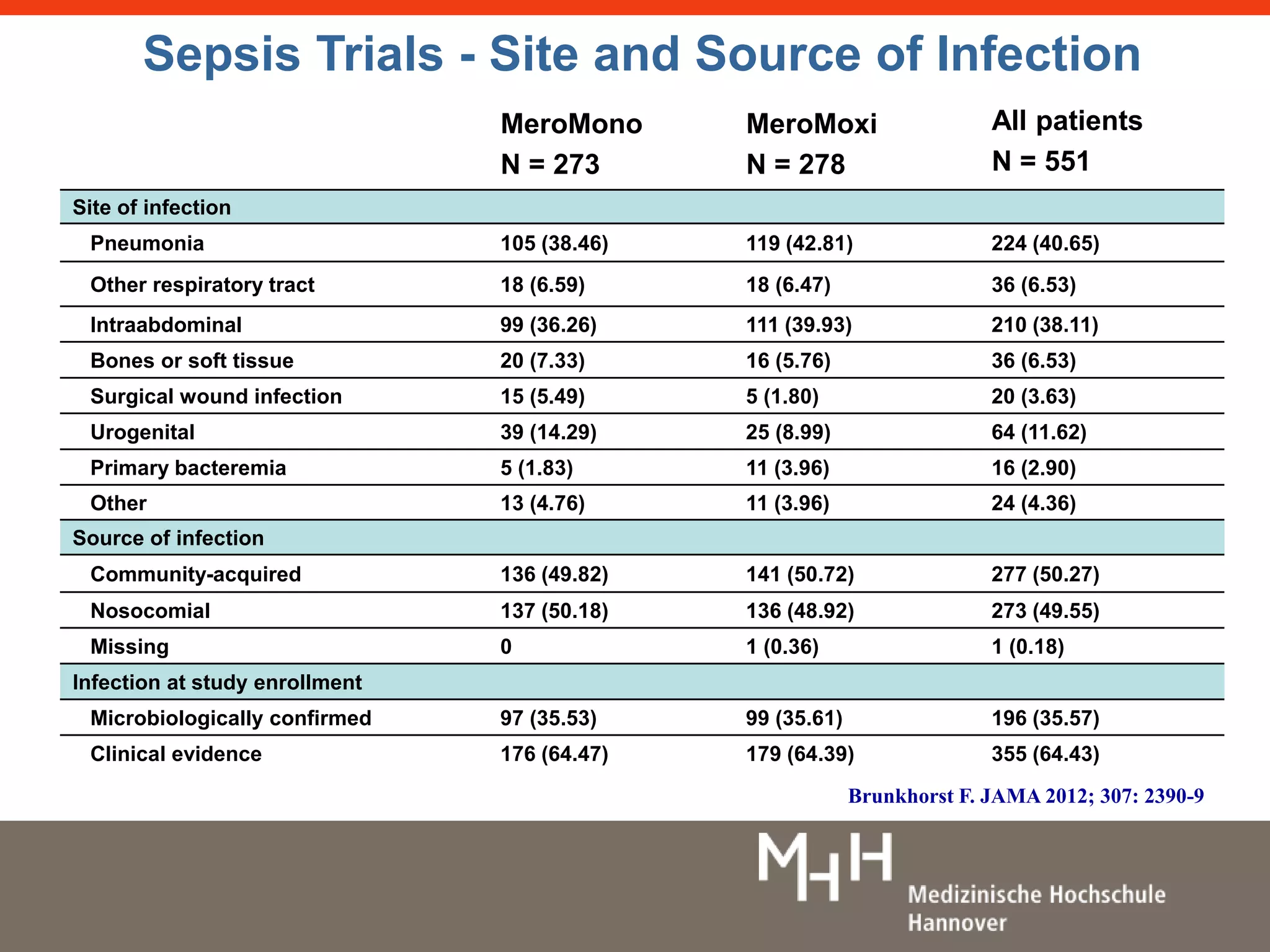 Sepsis Trials - Site and Source of Infection

| | MeroMono N = 273 | MeroMoxi N = 278 | All patients N = 551 |
|---|---|---|---|
| Site of infection | | | |
| Pneumonia | 105 (38.46) | 119 (42.81) | 224 (40.65) |
| Other respiratory tract | 18 (6.59) | 18 (6.47) | 36 (6.53) |
| Intraabdominal | 99 (36.26) | 111 (39.93) | 210 (38.11) |
| Bones or soft tissue | 20 (7.33) | 16 (5.76) | 36 (6.53) |
| Surgical wound infection | 15 (5.49) | 5 (1.80) | 20 (3.63) |
| Urogenital | 39 (14.29) | 25 (8.99) | 64 (11.62) |
| Primary bacteremia | 5 (1.83) | 11 (3.96) | 16 (2.90) |
| Other | 13 (4.76) | 11 (3.96) | 24 (4.36) |
| Source of infection | | | |
| Community-acquired | 136 (49.82) | 141 (50.72) | 277 (50.27) |
| Nosocomial | 137 (50.18) | 136 (48.92) | 273 (49.55) |
| Missing | 0 | 1 (0.36) | 1 (0.18) |
| Infection at study enrollment | | | |
| Microbiologically confirmed | 97 (35.53) | 99 (35.61) | 196 (35.57) |
| Clinical evidence | 176 (64.47) | 179 (64.39) | 355 (64.43) |

Brunkhorst F. JAMA 2012; 307: 2390-9

MHH Medizinische Hochschule Hannover